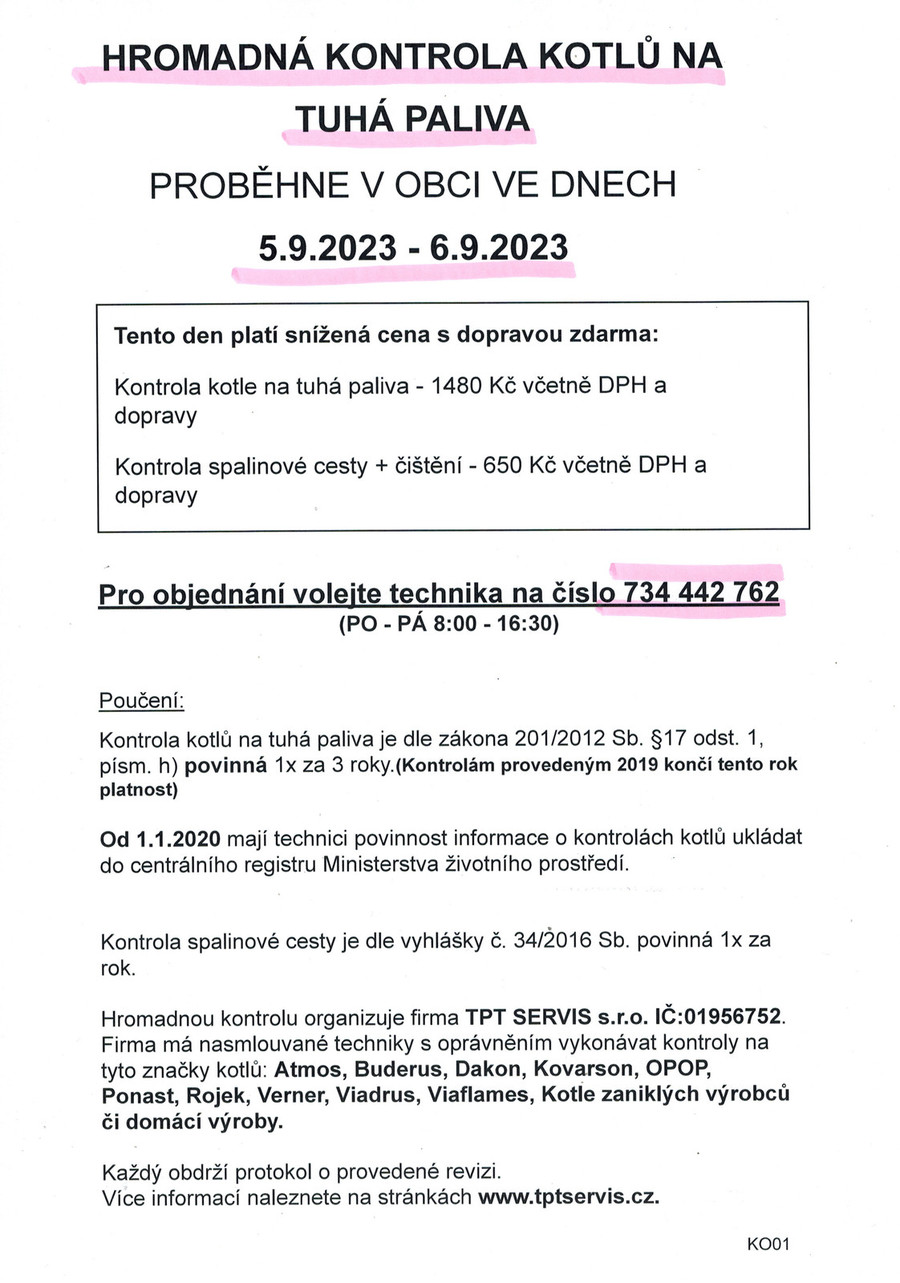 HROMADNÁ KONTROLA KOTLŮ NA TUHÁ PALIVA

PROBĚHNE V OBCI VE DNECH

5.9.2023 - 6.9.2023

Tento den platí snížená cena s dopravou zdarma:

Kontrola kotle na tuhá paliva - 1480 Kč včetně DPH a dopravy

Kontrola spalinové cesty + čištění - 650 Kč včetně DPH a dopravy

Pro objednání volejte technika na číslo 734 442 762
(PO - PÁ 8:00 - 16:30)

Poučení:

Kontrola kotlů na tuhá paliva je dle zákona 201/2012 Sb. §17 odst. 1, písm. h) povinná 1x za 3 roky.(Kontrolám provedeným 2019 končí tento rok platnost)

Od 1.1.2020 mají technici povinnost informace o kontrolách kotlů ukládat do centrálního registru Ministerstva životního prostředí.

Kontrola spalinové cesty je dle vyhlášky č. 34/2016 Sb. povinná 1x za rok.

Hromadnou kontrolu organizuje firma TPT SERVIS s.r.o. IČ:01956752. Firma má nasmlouvané techniky s oprávněním vykonávat kontroly na tyto značky kotlů: Atmos, Buderus, Dakon, Kovarson, OPOP, Ponast, Rojek, Verner, Viadrus, Viaflames, Kotle zaniklých výrobců či domácí výroby.

Každý obdrží protokol o provedené revizi.
Více informací naleznete na stránkách www.tptservis.cz.

KO01